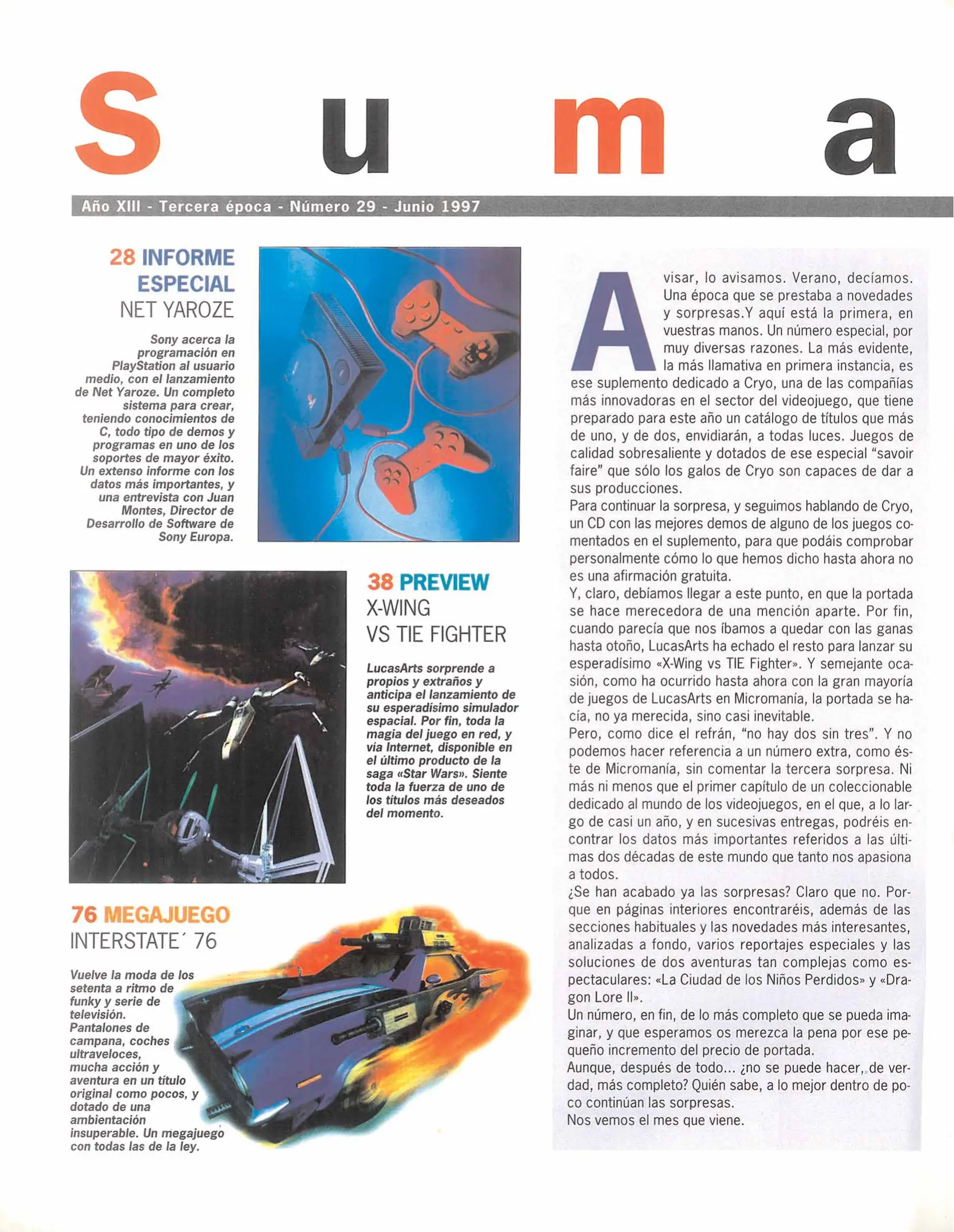 S u m a

Año XIII - Tercera época - Número 29 - Junio 1997

28 INFORME ESPECIAL
NET YAROZE

Sony acerca la programación en PlayStation al usuario medio, con el lanzamiento de Net Yaroze. Un completo sistema para crear, teniendo conocimientos de C, todo tipo de demos y programas en uno de los soportes de mayor éxito. Un extenso informe con los datos más importantes, y una entrevista con Juan Montes, Director de Desarrollo de Software de Sony Europa.

38 PREVIEW
X-WING
VS TIE FIGHTER

LucasArts sorprende a propios y extraños y anticipa el lanzamiento de su esperadísimo simulador espacial. Por fin, toda la magia del juego en red, y vía Internet, disponible en el último producto de la saga «Star Wars». Siente toda la fuerza de uno de los títulos más deseados del momento.

76 MEGAJUEGO
INTERSTATE´ 76

Vuelve la moda de los setenta a ritmo de funky y serie de televisión. Pantalones de campana, coches ultraveloces, mucha acción y aventura en un título original como pocos, y dotado de una ambientación insuperable. Un megajuego con todas las de la ley.

Avisar, lo avisamos. Verano, decíamos. Una época que se prestaba a novedades y sorpresas.Y aquí está la primera, en vuestras manos. Un número especial, por muy diversas razones. La más evidente, la más llamativa en primera instancia, es ese suplemento dedicado a Cryo, una de las compañías más innovadoras en el sector del videojuego, que tiene preparado para este año un catálogo de títulos que más de uno, y de dos, envidiarán, a todas luces. Juegos de calidad sobresaliente y dotados de ese especial "savoir faire" que sólo los galos de Cryo son capaces de dar a sus producciones.
Para continuar la sorpresa, y seguimos hablando de Cryo, un CD con las mejores demos de alguno de los juegos comentados en el suplemento, para que podáis comprobar personalmente cómo lo que hemos dicho hasta ahora no es una afirmación gratuita.
Y, claro, debíamos llegar a este punto, en que la portada se hace merecedora de una mención aparte. Por fin, cuando parecía que nos íbamos a quedar con las ganas hasta otoño, LucasArts ha echado el resto para lanzar su esperadísimo «X-Wing vs TIE Fighter». Y semejante ocasión, como ha ocurrido hasta ahora con la gran mayoría de juegos de LucasArts en Micromanía, la portada se hacía, no ya merecida, sino casi inevitable.
Pero, como dice el refrán, "no hay dos sin tres". Y no podemos hacer referencia a un número extra, como éste de Micromanía, sin comentar la tercera sorpresa. Ni más ni menos que el primer capítulo de un coleccionable dedicado al mundo de los videojuegos, en el que, a lo largo de casi un año, y en sucesivas entregas, podréis encontrar los datos más importantes referidos a las últimas dos décadas de este mundo que tanto nos apasiona a todos.
¿Se han acabado ya las sorpresas? Claro que no. Porque en páginas interiores encontraréis, además de las secciones habituales y las novedades más interesantes, analizadas a fondo, varios reportajes especiales y las soluciones de dos aventuras tan complejas como espectaculares: «La Ciudad de los Niños Perdidos» y «Dragon Lore II».
Un número, en fin, de lo más completo que se pueda imaginar, y que esperamos os merezca la pena por ese pequeño incremento del precio de portada.
Aunque, después de todo... ¿no se puede hacer, de verdad, más completo? Quién sabe, a lo mejor dentro de poco continúan las sorpresas.
Nos vemos el mes que viene.